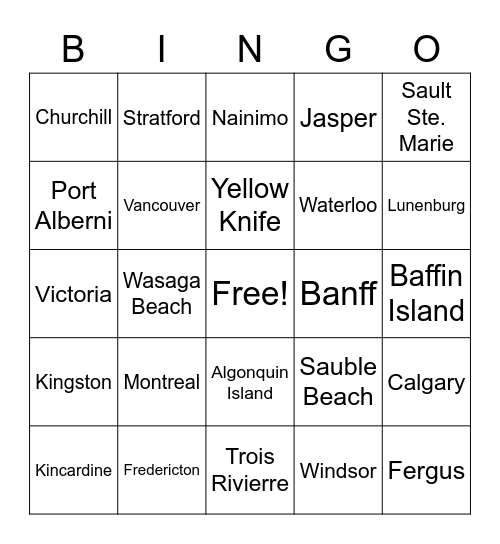 | B | I | N | G | O |
|---|---|---|---|---|
| Churchill | Stratford | Nainimo | Jasper | Sault Ste. Marie |
| Port Alberni | Vancouver | Yellow Knife | Waterloo | Lunenburg |
| Victoria | Wasaga Beach | Free! | Banff | Baffin Island |
| Kingston | Montreal | Algonquin Island | Sauble Beach | Calgary |
| Kincardine | Fredericton | Trois Rivierre | Windsor | Fergus |